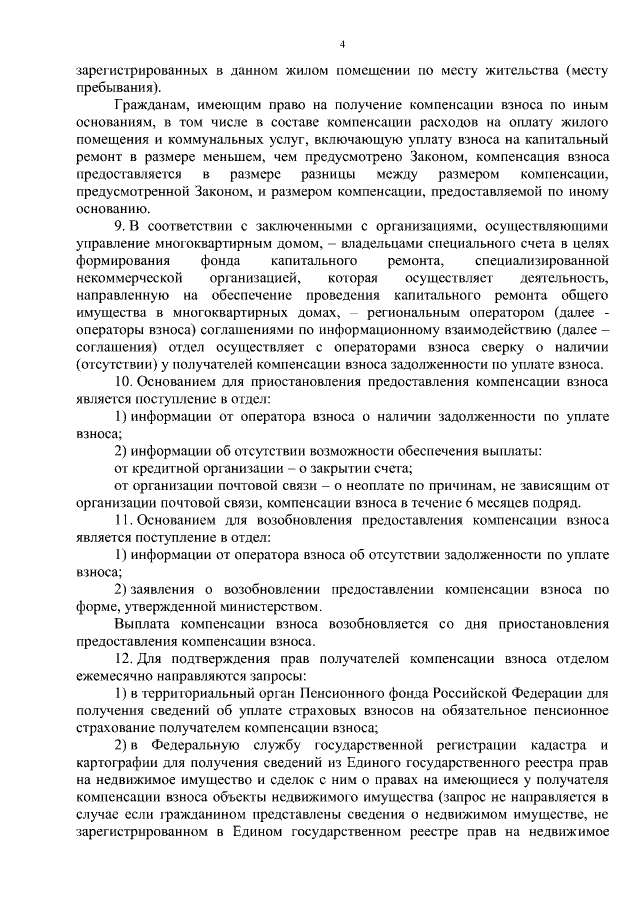 4

зарегистрированных в данном жилом помещении по месту жительства (месту пребывания).

Гражданам, имеющим право на получение компенсации взноса по иным основаниям, в том числе в составе компенсации расходов на оплату жилого помещения и коммунальных услуг, включающую уплату взноса на капитальный ремонт в размере меньшем, чем предусмотрено Законом, компенсация взноса предоставляется в размере разницы между размером компенсации, предусмотренной Законом, и размером компенсации, предоставляемой по иному основанию.

9. В соответствии с заключенными с организациями, осуществляющими управление многоквартирным домом, – владельцами специального счета в целях формирования фонда капитального ремонта, специализированной некоммерческой организацией, которая осуществляет деятельность, направленную на обеспечение проведения капитального ремонта общего имущества в многоквартирных домах, – региональным оператором (далее - операторы взноса) соглашениями по информационному взаимодействию (далее – соглашения) отдел осуществляет с операторами взноса сверку о наличии (отсутствии) у получателей компенсации взноса задолженности по уплате взноса.

10. Основанием для приостановления предоставления компенсации взноса является поступление в отдел:

1) информации от оператора взноса о наличии задолженности по уплате взноса;

2) информации об отсутствии возможности обеспечения выплаты:

от кредитной организации – о закрытии счета;

от организации почтовой связи – о неоплате по причинам, не зависящим от организации почтовой связи, компенсации взноса в течение 6 месяцев подряд.

11. Основанием для возобновления предоставления компенсации взноса является поступление в отдел:

1) информации от оператора взноса об отсутствии задолженности по уплате взноса;

2) заявления о возобновлении предоставлении компенсации взноса по форме, утвержденной министерством.

Выплата компенсации взноса возобновляется со дня приостановления предоставления компенсации взноса.

12. Для подтверждения прав получателей компенсации взноса отделом ежемесячно направляются запросы:

1) в территориальный орган Пенсионного фонда Российской Федерации для получения сведений об уплате страховых взносов на обязательное пенсионное страхование получателем компенсации взноса;

2) в Федеральную службу государственной регистрации кадастра и картографии для получения сведений из Единого государственного реестра прав на недвижимое имущество и сделок с ним о правах на имеющиеся у получателя компенсации взноса объекты недвижимого имущества (запрос не направляется в случае если гражданином представлены сведения о недвижимом имуществе, не зарегистрированном в Едином государственном реестре прав на недвижимое